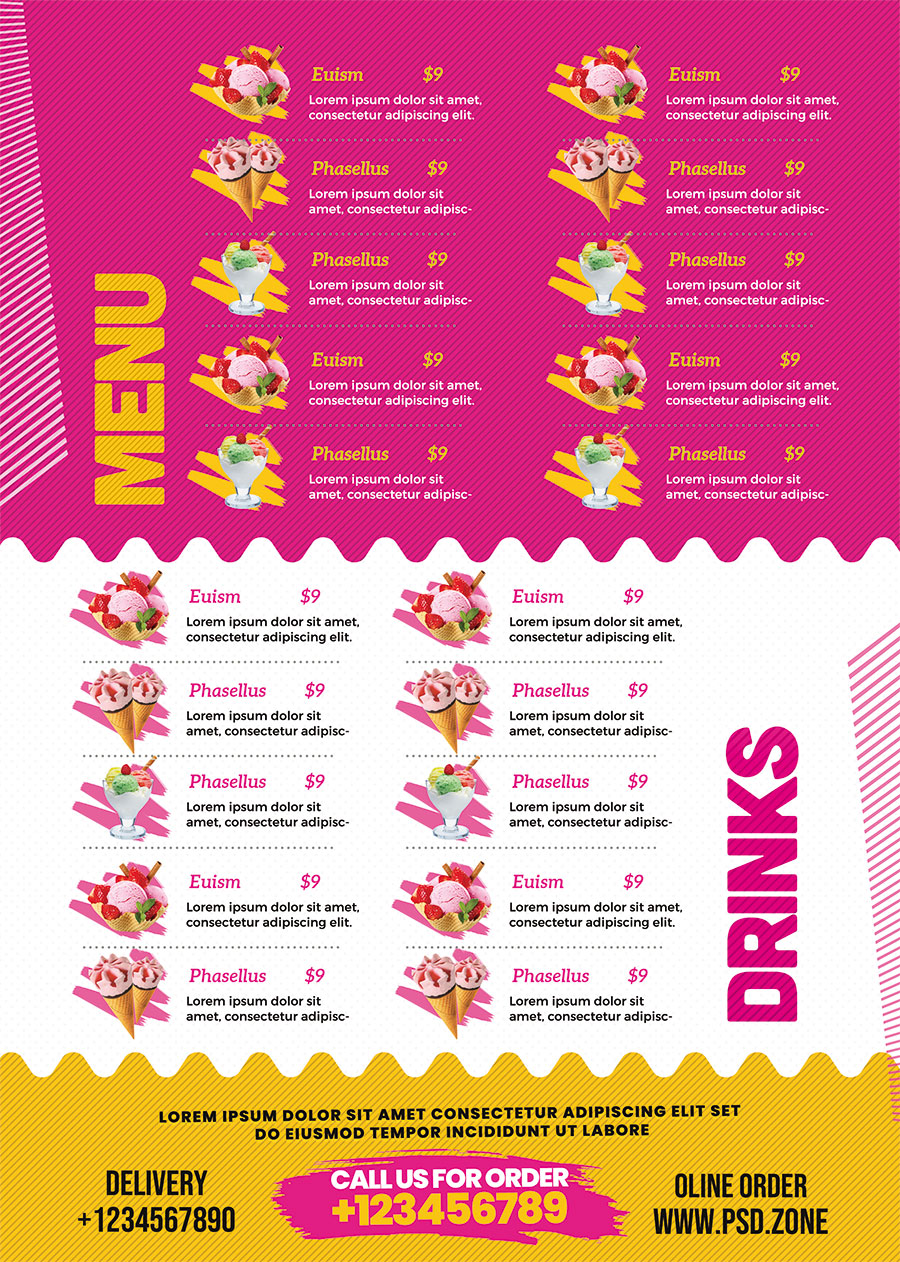 MENU

Euism $9
Lorem ipsum dolor sit amet, consectetur adipiscing elit.

Phasellus $9
Lorem ipsum dolor sit amet, consectetur adipisc-

Phasellus $9
Lorem ipsum dolor sit amet, consectetur adipisc-

Euism $9
Lorem ipsum dolor sit amet, consectetur adipiscing elit.

Phasellus $9
Lorem ipsum dolor sit amet, consectetur adipisc-

Euism $9
Lorem ipsum dolor sit amet, consectetur adipiscing elit.

Phasellus $9
Lorem ipsum dolor sit amet, consectetur adipisc-

Phasellus $9
Lorem ipsum dolor sit amet, consectetur adipisc-

Euism $9
Lorem ipsum dolor sit amet, consectetur adipiscing elit.

Phasellus $9
Lorem ipsum dolor sit amet, consectetur adipisc-

Euism $9
Lorem ipsum dolor sit amet, consectetur adipiscing elit.

Phasellus $9
Lorem ipsum dolor sit amet, consectetur adipisc-

Phasellus $9
Lorem ipsum dolor sit amet, consectetur adipisc-

Euism $9
Lorem ipsum dolor sit amet, consectetur adipiscing elit.

Phasellus $9
Lorem ipsum dolor sit amet, consectetur adipisc-

Euism $9
Lorem ipsum dolor sit amet, consectetur adipiscing elit.

Phasellus $9
Lorem ipsum dolor sit amet, consectetur adipisc-

Phasellus $9
Lorem ipsum dolor sit amet, consectetur adipisc-

Euism $9
Lorem ipsum dolor sit amet, consectetur adipiscing elit.

Phasellus $9
Lorem ipsum dolor sit amet, consectetur adipisc-

DRINKS

LOREM IPSUM DOLOR SIT AMET CONSECTETUR ADIPISCING ELIT SET DO EIUSMOD TEMPOR INCIDIDUNT UT LABORE

DELIVERY
+1234567890

CALL US FOR ORDER
+123456789

OLINE ORDER
WWW.PSD.ZONE